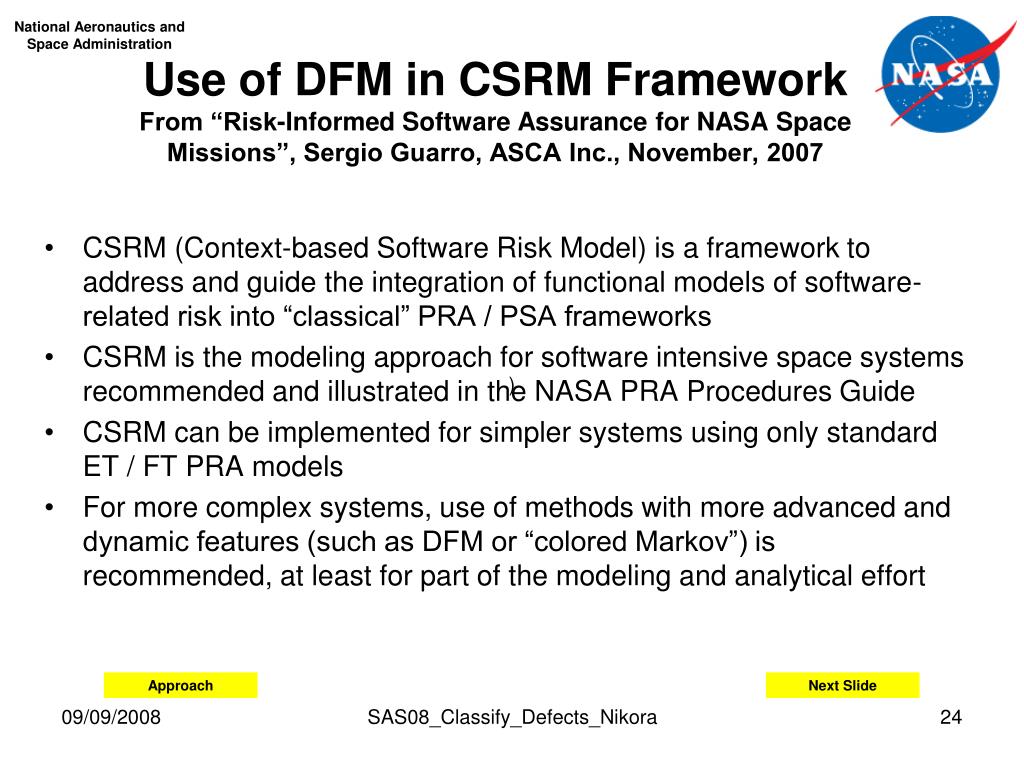 National Aeronautics and Space Administration

NASA

Use of DFM in CSRM Framework
From “Risk-Informed Software Assurance for NASA Space Missions”, Sergio Guarro, ASCA Inc., November, 2007

• CSRM (Context-based Software Risk Model) is a framework to address and guide the integration of functional models of software-related risk into “classical” PRA / PSA frameworks
• CSRM is the modeling approach for software intensive space systems recommended and illustrated in the NASA PRA Procedures Guide
• CSRM can be implemented for simpler systems using only standard ET / FT PRA models
• For more complex systems, use of methods with more advanced and dynamic features (such as DFM or “colored Markov”) is recommended, at least for part of the modeling and analytical effort

Approach

Next Slide

09/09/2008

SAS08_Classify_Defects_Nikora

24